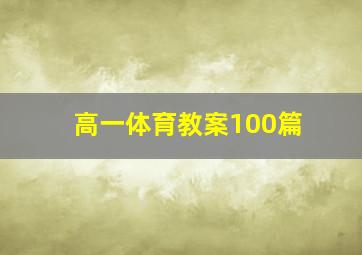 高一体育教案100篇